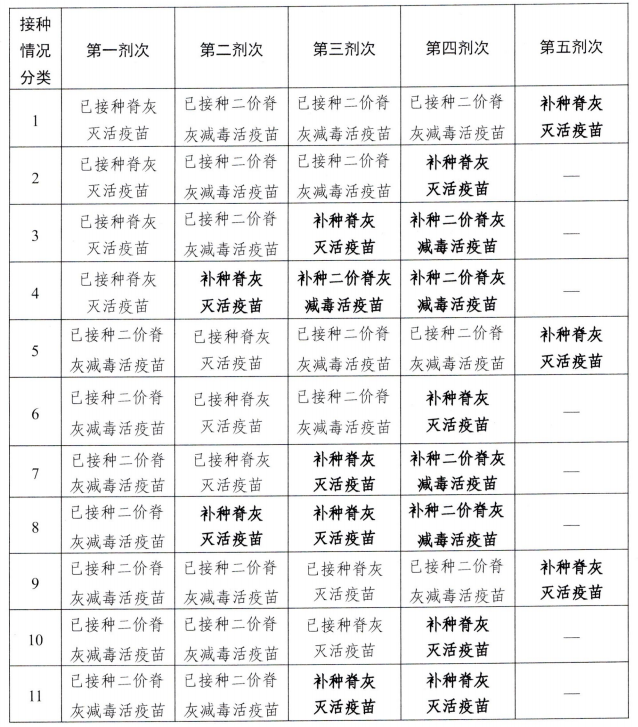 | 接种情况分类 | 第一剂次 | 第二剂次 | 第三剂次 | 第四剂次 | 第五剂次 |
|---|---|---|---|---|---|
| 1 | 已接种脊灰灭活疫苗 | 已接种二价脊灰减毒活疫苗 | 已接种二价脊灰减毒活疫苗 | 已接种二价脊灰减毒活疫苗 | 补种脊灰灭活疫苗 |
| 2 | 已接种脊灰灭活疫苗 | 已接种二价脊灰减毒活疫苗 | 已接种二价脊灰减毒活疫苗 | 补种脊灰灭活疫苗 | — |
| 3 | 已接种脊灰灭活疫苗 | 已接种二价脊灰减毒活疫苗 | 补种脊灰灭活疫苗 | 补种二价脊灰减毒活疫苗 | — |
| 4 | 已接种脊灰灭活疫苗 | 补种脊灰灭活疫苗 | 补种二价脊灰减毒活疫苗 | 补种二价脊灰减毒活疫苗 | — |
| 5 | 已接种二价脊灰减毒活疫苗 | 已接种脊灰灭活疫苗 | 已接种二价脊灰减毒活疫苗 | 已接种二价脊灰减毒活疫苗 | 补种脊灰灭活疫苗 |
| 6 | 已接种二价脊灰减毒活疫苗 | 已接种脊灰灭活疫苗 | 已接种二价脊灰减毒活疫苗 | 补种脊灰灭活疫苗 | — |
| 7 | 已接种二价脊灰减毒活疫苗 | 已接种脊灰灭活疫苗 | 补种脊灰灭活疫苗 | 补种二价脊灰减毒活疫苗 | — |
| 8 | 已接种二价脊灰减毒活疫苗 | 补种脊灰灭活疫苗 | 补种脊灰灭活疫苗 | 补种二价脊灰减毒活疫苗 | — |
| 9 | 已接种二价脊灰减毒活疫苗 | 已接种二价脊灰减毒活疫苗 | 已接种脊灰灭活疫苗 | 已接种二价脊灰减毒活疫苗 | 补种脊灰灭活疫苗 |
| 10 | 已接种二价脊灰减毒活疫苗 | 已接种二价脊灰减毒活疫苗 | 已接种脊灰灭活疫苗 | 补种脊灰灭活疫苗 | — |
| 11 | 已接种二价脊灰减毒活疫苗 | 已接种二价脊灰减毒活疫苗 | 补种脊灰灭活疫苗 | 补种脊灰灭活疫苗 | — |